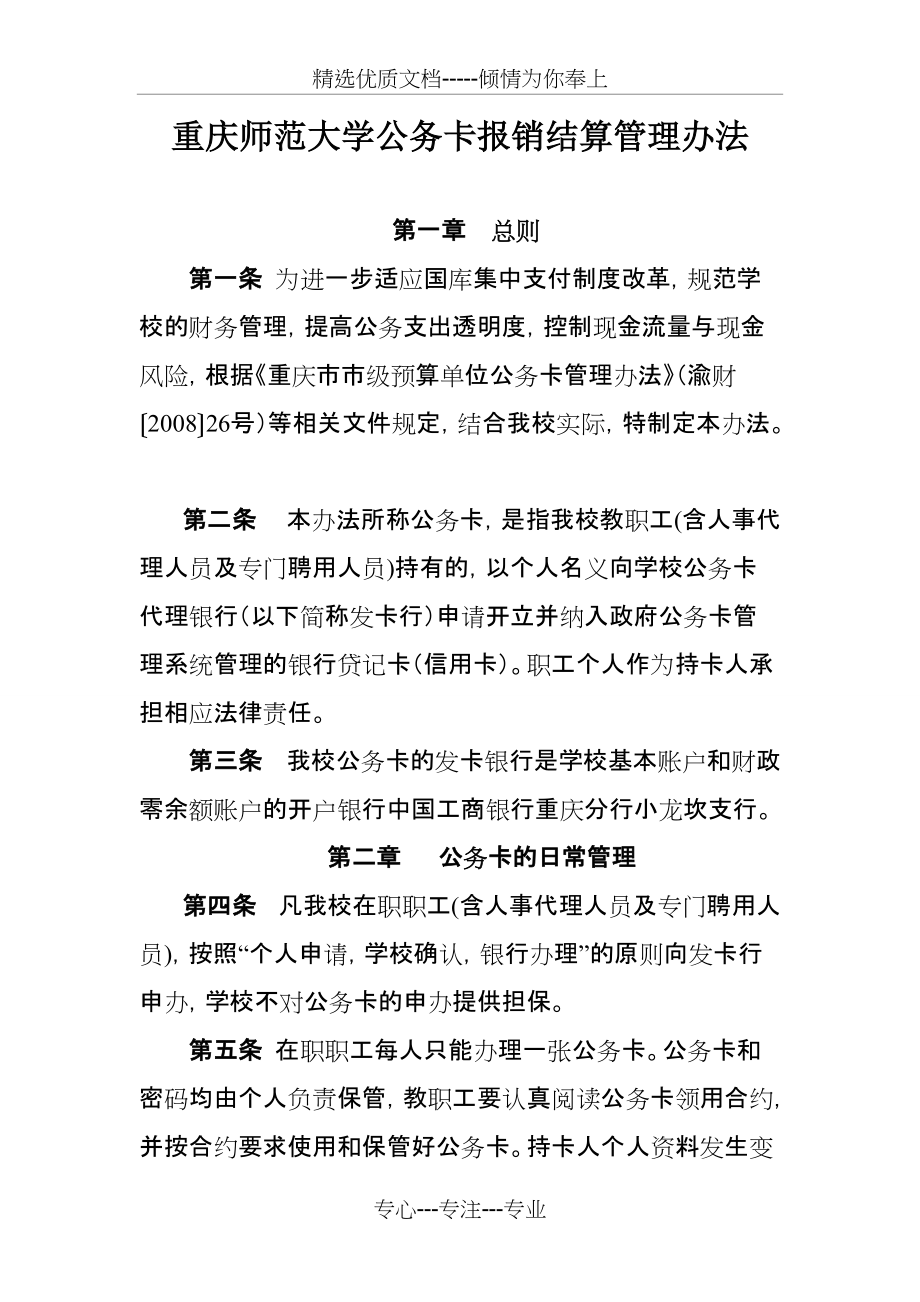 精选优质文档-----倾情为你奉上

重庆师范大学公务卡报销结算管理办法

第一章　总则

第一条 为进一步适应国库集中支付制度改革，规范学校的财务管理，提高公务支出透明度，控制现金流量与现金风险，根据《重庆市市级预算单位公务卡管理办法》（渝财[2008]26号）等相关文件规定，结合我校实际，特制定本办法。

第二条　本办法所称公务卡，是指我校教职工(含人事代理人员及专门聘用人员)持有的，以个人名义向学校公务卡代理银行（以下简称发卡行）申请开立并纳入政府公务卡管理系统管理的银行贷记卡（信用卡）。职工个人作为持卡人承担相应法律责任。

第三条　我校公务卡的发卡银行是学校基本账户和财政零余额账户的开户银行中国工商银行重庆分行小龙坎支行。

第二章　公务卡的日常管理

第四条　凡我校在职职工(含人事代理人员及专门聘用人员)，按照“个人申请，学校确认，银行办理”的原则向发卡行申办，学校不对公务卡的申办提供担保。

第五条 在职职工每人只能办理一张公务卡。公务卡和密码均由个人负责保管，教职工要认真阅读公务卡领用合约，并按合约要求使用和保管好公务卡。持卡人个人资料发生变

专心---专注---专业